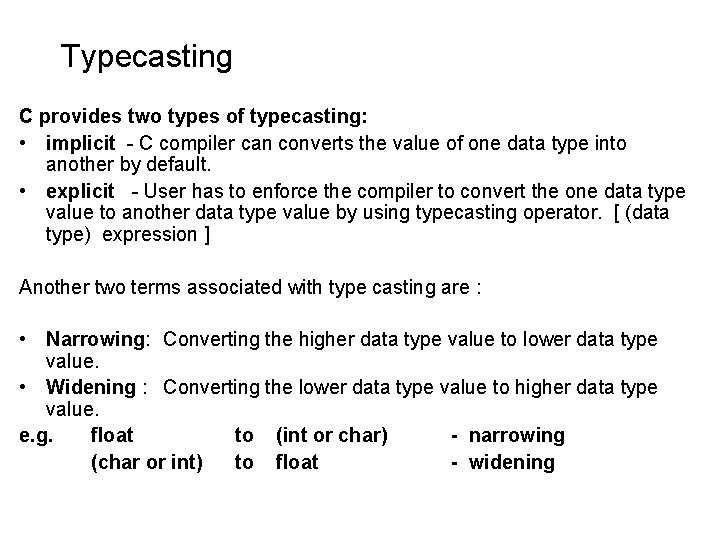 Typecasting

C provides two types of typecasting:

• implicit - C compiler can converts the value of one data type into another by default.

• explicit - User has to enforce the compiler to convert the one data type value to another data type value by using typecasting operator. [ (data type) expression ]

Another two terms associated with type casting are :

• Narrowing: Converting the higher data type value to lower data type value.

• Widening : Converting the lower data type value to higher data type value.

e.g. float to (int or char) - narrowing
(char or int) to float - widening